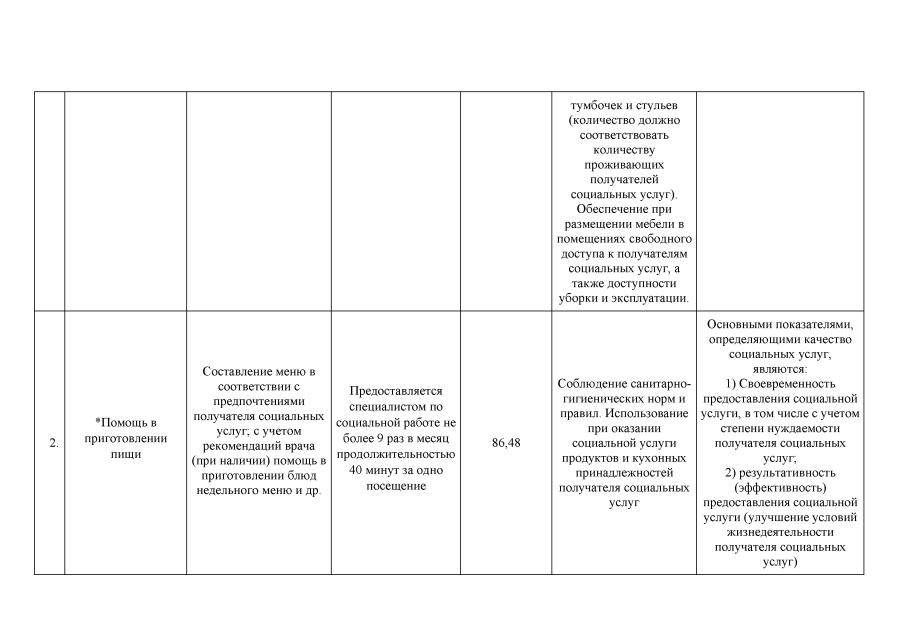 | | | | | | | |
|---|---|---|---|---|---|---|
| | | | | | тумбочек и стульев (количество должно соответствовать количеству проживающих получателей социальных услуг). Обеспечение при размещении мебели в помещениях свободного доступа к получателям социальных услуг, а также доступности уборки и эксплуатации. | |
| 2. | *Помощь в приготовлении пищи | Составление меню в соответствии с предпочтениями получателя социальных услуг; с учетом рекомендаций врача (при наличии) помощь в приготовлении блюд недельного меню и др. | Предоставляется специалистом по социальной работе не более 9 раз в месяц продолжительностью 40 минут за одно посещение | 86,48 | Соблюдение санитарно-гигиенических норм и правил. Использование при оказании социальной услуги продуктов и кухонных принадлежностей получателя социальных услуг | Основными показателями, определяющими качество социальных услуг, являются: 1) Своевременность предоставления социальной услуги, в том числе с учетом степени нуждаемости получателя социальных услуг; 2) результативность (эффективность) предоставления социальной услуги (улучшение условий жизнедеятельности получателя социальных услуг) |